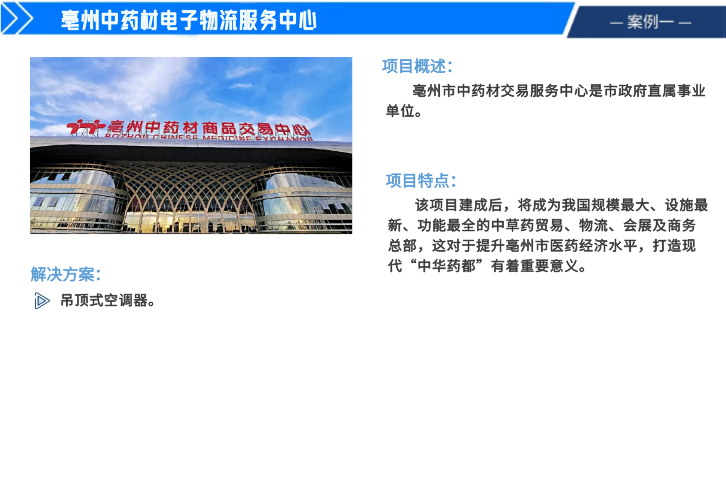 亳州中药材电子物流服务中心

— 案例一 —

亳州中药材商品交易中心
BOZHOU CHINESE MEDICINE EXCHANGE

解决方案：

吊顶式空调器。

项目概述：

亳州市中药材交易服务中心是市政府直属事业单位。

项目特点：

该项目建成后，将成为我国规模最大、设施最新、功能最全的中草药贸易、物流、会展及商务总部，这对于提升亳州市医药经济水平，打造现代“中华药都”有着重要意义。